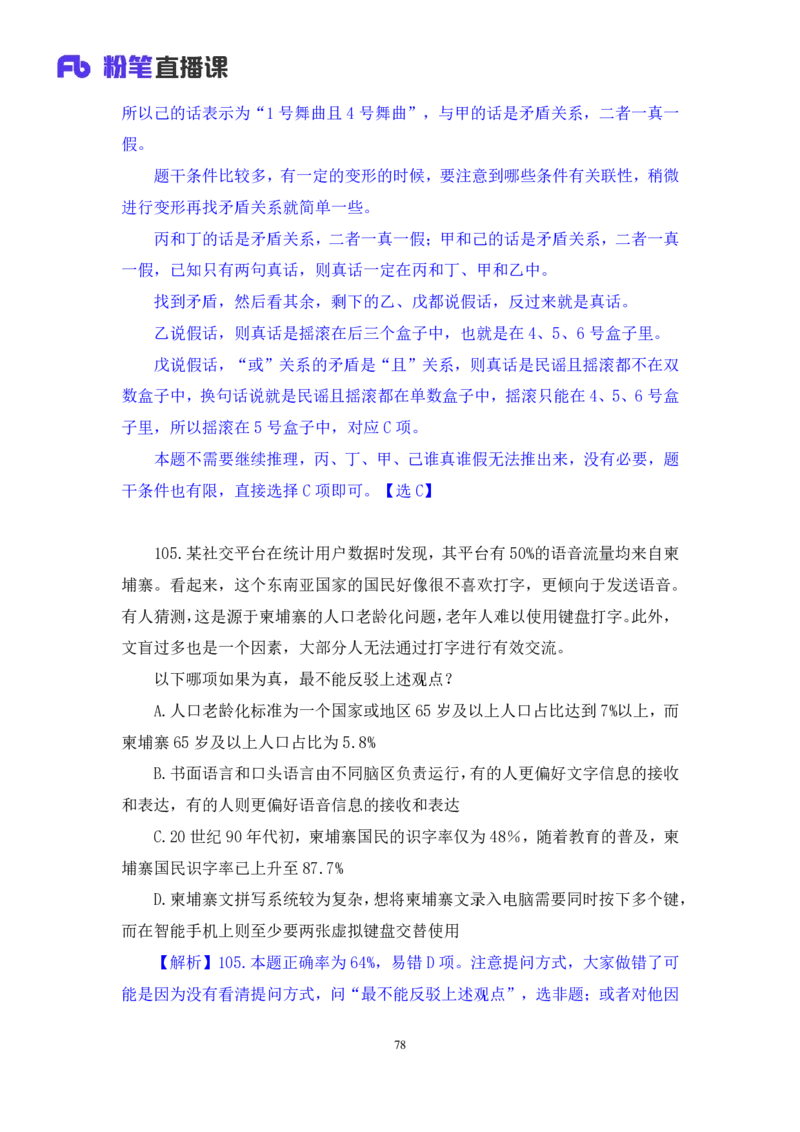 Fb 粉笔直播课

所以己的话表示为“1号舞曲且4号舞曲”，与甲的话是矛盾关系，二者一真一假。

题干条件比较多，有一定的变形的时候，要注意到哪些条件有关联性，稍微进行变形再找矛盾关系就简单一些。

丙和丁的话是矛盾关系，二者一真一假；甲和己的话是矛盾关系，二者一真一假，已知只有两句真话，则真话一定在丙和丁、甲和乙中。

找到矛盾，然后看其余，剩下的乙、戊都说假话，反过来就是真话。

乙说假话，则真话是摇滚在后三个盒子中，也就是在4、5、6号盒子里。

戊说假话，“或”关系的矛盾是“且”关系，则真话是民谣且摇滚都不在双数盒子中，换句话说就是民谣且摇滚都在单数盒子中，摇滚只能在4、5、6号盒子里，所以摇滚在5号盒子中，对应C项。

本题不需要继续推理，丙、丁、甲、己谁真谁假无法推出来，没有必要，题干条件也有限，直接选择C项即可。【选C】

105.某社交平台在统计用户数据时发现，其平台有50%的语音流量均来自柬埔寨。看起来，这个东南亚国家的国民好像很不喜欢打字，更倾向于发送语音。有人猜测，这是源于柬埔寨的人口老龄化问题，老年人难以使用键盘打字。此外，文盲过多也是一个因素，大部分人无法通过打字进行有效交流。

以下哪项如果为真，最不能反驳上述观点？

A.人口老龄化标准为一个国家或地区65岁及以上人口占比达到7%以上，而柬埔寨65岁及以上人口占比为5.8%

B.书面语言和口头语言由不同脑区负责运行，有的人更偏好文字信息的接收和表达，有的人则更偏好语音信息的接收和表达

C.20世纪90年代初，柬埔寨国民的识字率仅为48%，随着教育的普及，柬埔寨国民识字率已上升至87.7%

D.柬埔寨文拼写系统较为复杂，想将柬埔寨文录入电脑需要同时按下多个键，而在智能手机上则至少要两张虚拟键盘交替使用

【解析】105.本题正确率为64%，易错D项。注意提问方式，大家做错了可能是因为没有看清提问方式，问“最不能反驳上述观点”，选非题；或者对他因

78